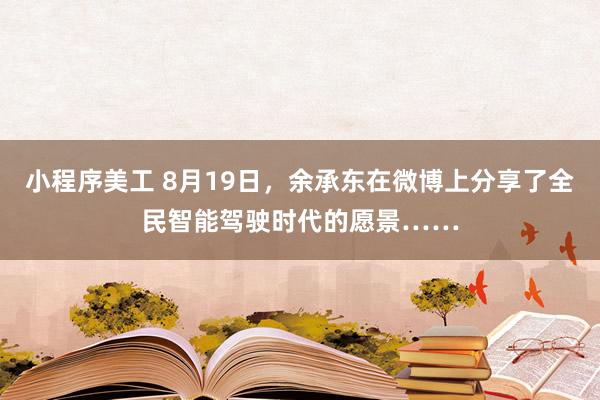 小程序美工 8月19日，余承东在微博上分享了全民智能驾驶时代的愿景……